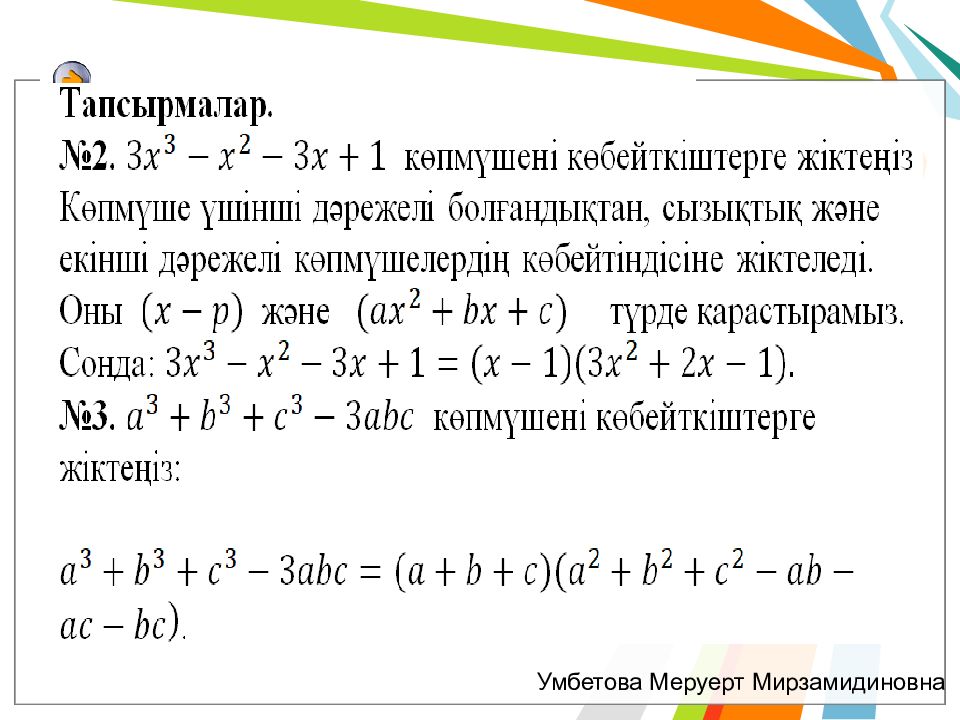 Тапсырмалар.
№2. $3x^3 - x^2 - 3x + 1$ көпмүшені көбейткіштерге жіктеңіз
Көпмүше үшінші дәрежелі болғандықтан, сызықтық және екінші дәрежелі көпмүшелердің көбейтіндісіне жіктеледі.
Оны $(x - p)$ және $(ax^2 + bx + c)$ түрде карастырамыз.
Сонда: $3x^3 - x^2 - 3x + 1 = (x - 1)(3x^2 + 2x - 1)$.
№3. $a^3 + b^3 + c^3 - 3abc$ көпмүшені көбейткіштерге жіктеңіз:

$a^3 + b^3 + c^3 - 3abc = (a + b + c)(a^2 + b^2 + c^2 - ab - ac - bc)$.

Умбетова Меруерт Мирзамидиновна